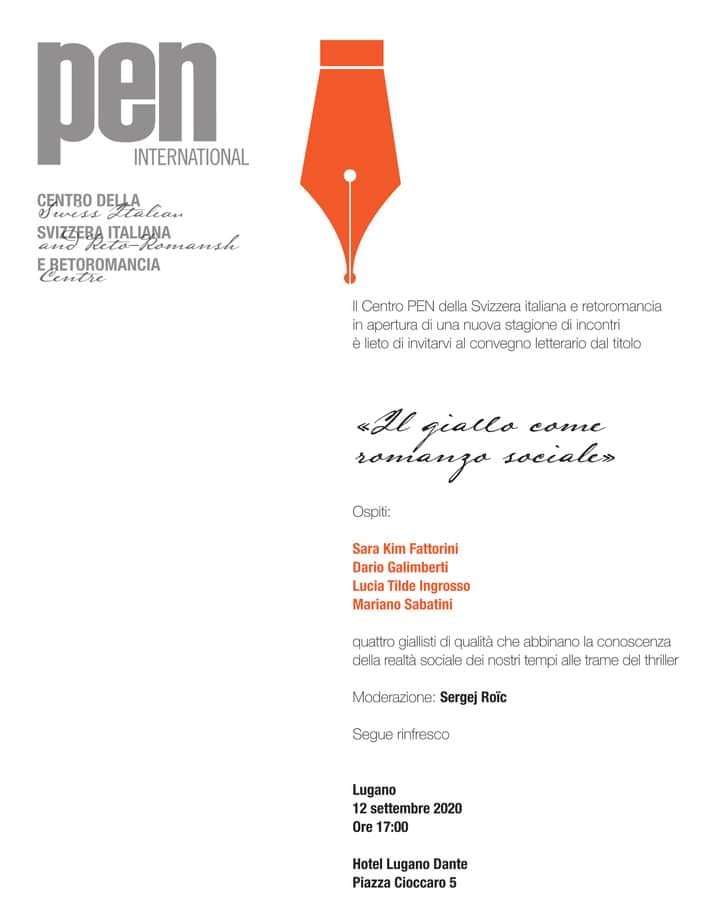 pen
INTERNATIONAL

CENTRO DELLA
Swiss Italian
SVIZZERA ITALIANA
and Reto-Romansh
E RETOROMANCIA
Centre

Il Centro PEN della Svizzera italiana e retoromancia in apertura di una nuova stagione di incontri è lieto di invitarvi al convegno letterario dal titolo

«Il giallo come romanzo sociale»

Ospiti:

Sara Kim Fattorini
Dario Galimberti
Lucia Tilde Ingrosso
Mariano Sabatini

quattro giallisti di qualità che abbinano la conoscenza della realtà sociale dei nostri tempi alle trame del thriller

Moderazione: Sergej Roïc

Segue rinfresco

Lugano
12 settembre 2020
Ore 17:00

Hotel Lugano Dante
Piazza Cioccaro 5